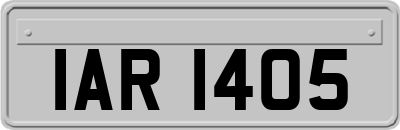 IAR 1405